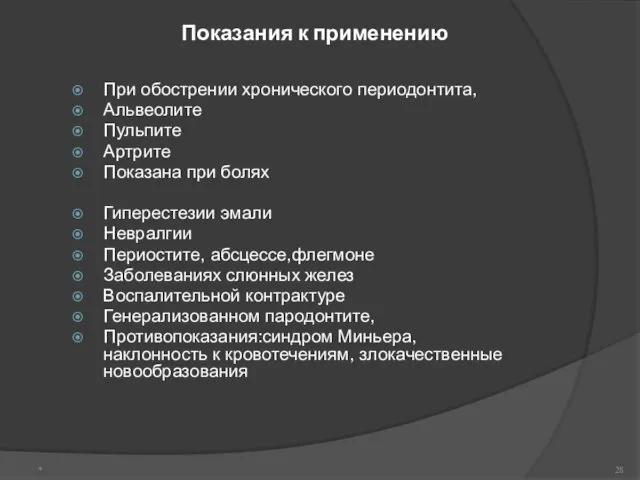 Показания к применению

При обострении хронического периодонтита,
Альвеолите
Пульпите
Артрите
Показана при болях

Гиперестезии эмали
Невралгии
Периостите, абсцессе,флегмоне
Заболеваниях слюнных желез
Воспалительной контрактуре
Генерализованном пародонтите,
Противопоказания:синдром Миньера, наклонность к кровотечениям, злокачественные новообразования

*

28